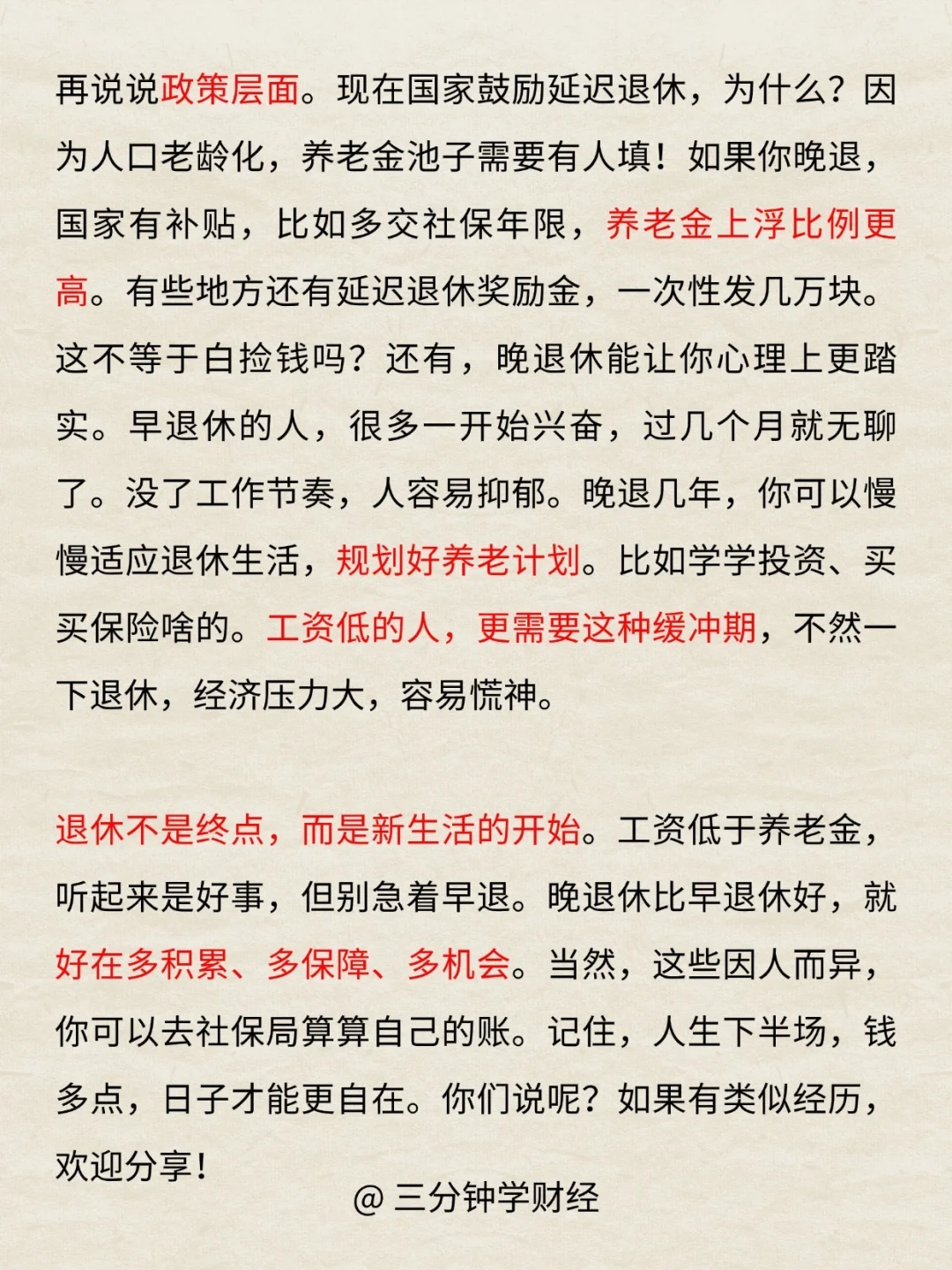 再说说政策层面。现在国家鼓励延迟退休，为什么？因为人口老龄化，养老金池子需要有人填！如果你晚退，国家有补贴，比如多交社保年限，养老金上浮比例更高。有些地方还有延迟退休奖励金，一次性发几万块。这不等于白捡钱吗？还有，晚退休能让你心理上更踏实。早退休的人，很多一开始兴奋，过几个月就无聊了。没了工作节奏，人容易抑郁。晚退几年，你可以慢慢适应退休生活，规划好养老计划。比如学学投资、买买保险啥的。工资低的人，更需要这种缓冲期，不然一下退休，经济压力大，容易慌神。

退休不是终点，而是新生活的开始。工资低于养老金，听起来是好事，但别急着早退。晚退休比早退休好，就好在多积累、多保障、多机会。当然，这些因人而异，你可以去社保局算算自己的账。记住，人生下半场，钱多点，日子才能更自在。你们说呢？如果有类似经历，欢迎分享！

@ 三分钟学财经